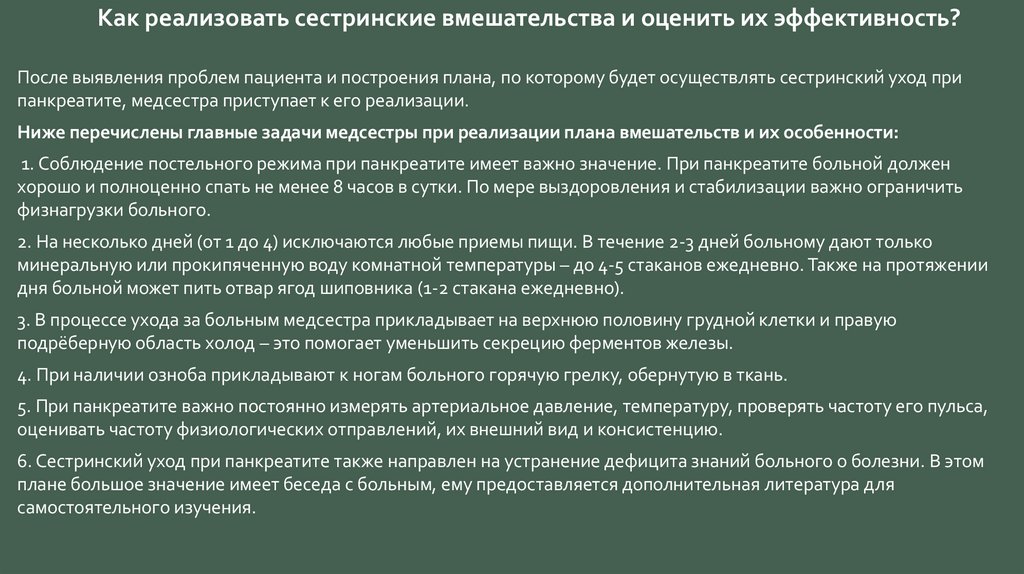 Как реализовать сестринские вмешательства и оценить их эффективность?

После выявления проблем пациента и построения плана, по которому будет осуществлять сестринский уход при панкреатите, медсестра приступает к его реализации.

Ниже перечислены главные задачи медсестры при реализации плана вмешательств и их особенности:

1. Соблюдение постельного режима при панкреатите имеет важно значение. При панкреатите больной должен хорошо и полноценно спать не менее 8 часов в сутки. По мере выздоровления и стабилизации важно ограничить физнагрузки больного.

2. На несколько дней (от 1 до 4) исключаются любые приемы пищи. В течение 2-3 дней больному дают только минеральную или прокипяченную воду комнатной температуры – до 4-5 стаканов ежедневно. Также на протяжении дня больной может пить отвар ягод шиповника (1-2 стакана ежедневно).

3. В процессе ухода за больным медсестра прикладывает на верхнюю половину грудной клетки и правую подрёберную область холод – это помогает уменьшить секрецию ферментов железы.

4. При наличии озноба прикладывают к ногам больного горячую грелку, обернутую в ткань.

5. При панкреатите важно постоянно измерять артериальное давление, температуру, проверять частоту его пульса, оценивать частоту физиологических отправлений, их внешний вид и консистенцию.

6. Сестринский уход при панкреатите также направлен на устранение дефицита знаний больного о болезни. В этом плане большое значение имеет беседа с больным, ему предоставляется дополнительная литература для самостоятельного изучения.